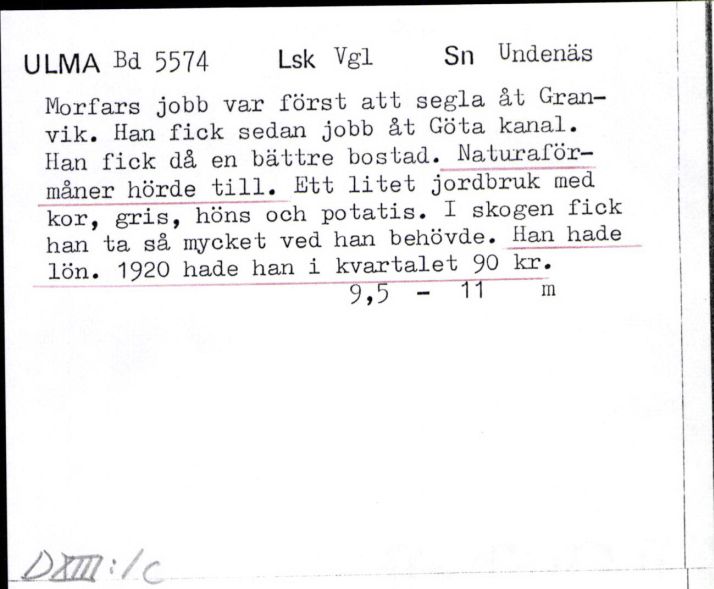 ULMA Bd 5574 Lsk Vgl Sn Undenäs

Morfars jobb var först att segla åt Granvik. Han fick sedan jobb åt Göta kanal. Han fick då en bättre bostad. Naturaförmåner hörde till. Ett litet jordbruk med kor, gris, höns och potatis. I skogen fick han ta så mycket ved han behövde. Han hade lön. 1920 hade han i kvartalet 90 kr.

9,5 - 11 m

DXIII:1c